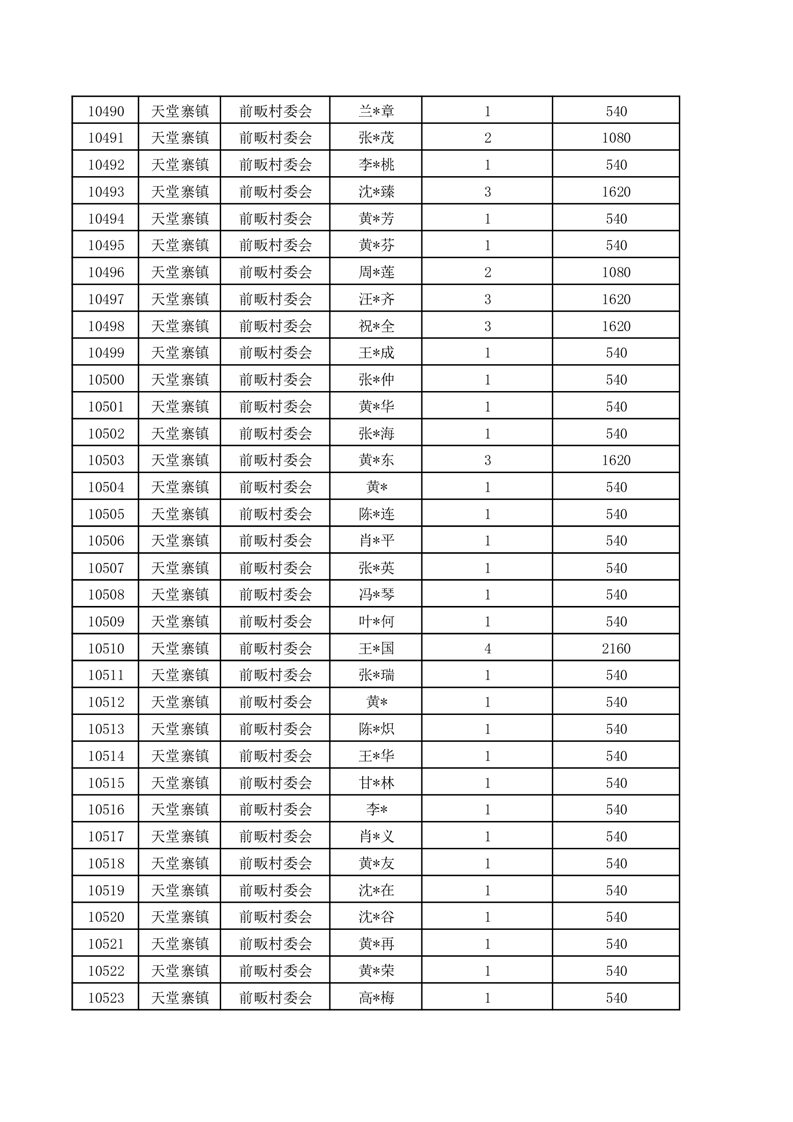 | 10490 | 天堂寨镇 | 前畈村委会 | 兰*章 | 1 | 540 |
|---|---|---|---|---|---|
| 10491 | 天堂寨镇 | 前畈村委会 | 张*茂 | 2 | 1080 |
| 10492 | 天堂寨镇 | 前畈村委会 | 李*桃 | 1 | 540 |
| 10493 | 天堂寨镇 | 前畈村委会 | 沈*臻 | 3 | 1620 |
| 10494 | 天堂寨镇 | 前畈村委会 | 黄*芳 | 1 | 540 |
| 10495 | 天堂寨镇 | 前畈村委会 | 黄*芬 | 1 | 540 |
| 10496 | 天堂寨镇 | 前畈村委会 | 周*莲 | 2 | 1080 |
| 10497 | 天堂寨镇 | 前畈村委会 | 汪*齐 | 3 | 1620 |
| 10498 | 天堂寨镇 | 前畈村委会 | 祝*全 | 3 | 1620 |
| 10499 | 天堂寨镇 | 前畈村委会 | 王*成 | 1 | 540 |
| 10500 | 天堂寨镇 | 前畈村委会 | 张*仲 | 1 | 540 |
| 10501 | 天堂寨镇 | 前畈村委会 | 黄*华 | 1 | 540 |
| 10502 | 天堂寨镇 | 前畈村委会 | 张*海 | 1 | 540 |
| 10503 | 天堂寨镇 | 前畈村委会 | 黄*东 | 3 | 1620 |
| 10504 | 天堂寨镇 | 前畈村委会 | 黄* | 1 | 540 |
| 10505 | 天堂寨镇 | 前畈村委会 | 陈*连 | 1 | 540 |
| 10506 | 天堂寨镇 | 前畈村委会 | 肖*平 | 1 | 540 |
| 10507 | 天堂寨镇 | 前畈村委会 | 张*英 | 1 | 540 |
| 10508 | 天堂寨镇 | 前畈村委会 | 冯*琴 | 1 | 540 |
| 10509 | 天堂寨镇 | 前畈村委会 | 叶*何 | 1 | 540 |
| 10510 | 天堂寨镇 | 前畈村委会 | 王*国 | 4 | 2160 |
| 10511 | 天堂寨镇 | 前畈村委会 | 张*瑞 | 1 | 540 |
| 10512 | 天堂寨镇 | 前畈村委会 | 黄* | 1 | 540 |
| 10513 | 天堂寨镇 | 前畈村委会 | 陈*炽 | 1 | 540 |
| 10514 | 天堂寨镇 | 前畈村委会 | 王*华 | 1 | 540 |
| 10515 | 天堂寨镇 | 前畈村委会 | 甘*林 | 1 | 540 |
| 10516 | 天堂寨镇 | 前畈村委会 | 李* | 1 | 540 |
| 10517 | 天堂寨镇 | 前畈村委会 | 肖*义 | 1 | 540 |
| 10518 | 天堂寨镇 | 前畈村委会 | 黄*友 | 1 | 540 |
| 10519 | 天堂寨镇 | 前畈村委会 | 沈*在 | 1 | 540 |
| 10520 | 天堂寨镇 | 前畈村委会 | 沈*谷 | 1 | 540 |
| 10521 | 天堂寨镇 | 前畈村委会 | 黄*再 | 1 | 540 |
| 10522 | 天堂寨镇 | 前畈村委会 | 黄*荣 | 1 | 540 |
| 10523 | 天堂寨镇 | 前畈村委会 | 高*梅 | 1 | 540 |